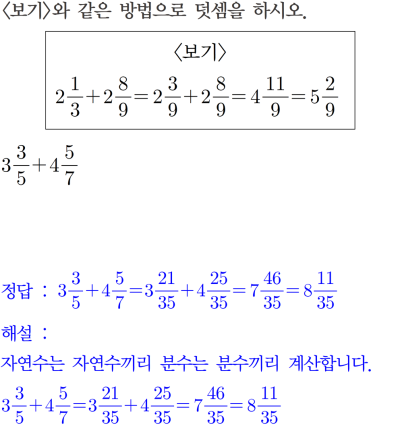 〈보기〉와 같은 방법으로 덧셈을 하시오.

〈보기〉

$2\frac{1}{3}+2\frac{8}{9}=2\frac{3}{9}+2\frac{8}{9}=4\frac{11}{9}=5\frac{2}{9}$

$3\frac{3}{5}+4\frac{5}{7}$

정답 : $3\frac{3}{5}+4\frac{5}{7}=3\frac{21}{35}+4\frac{25}{35}=7\frac{46}{35}=8\frac{11}{35}$

해설 :

자연수는 자연수끼리 분수는 분수끼리 계산합니다.

$3\frac{3}{5}+4\frac{5}{7}=3\frac{21}{35}+4\frac{25}{35}=7\frac{46}{35}=8\frac{11}{35}$